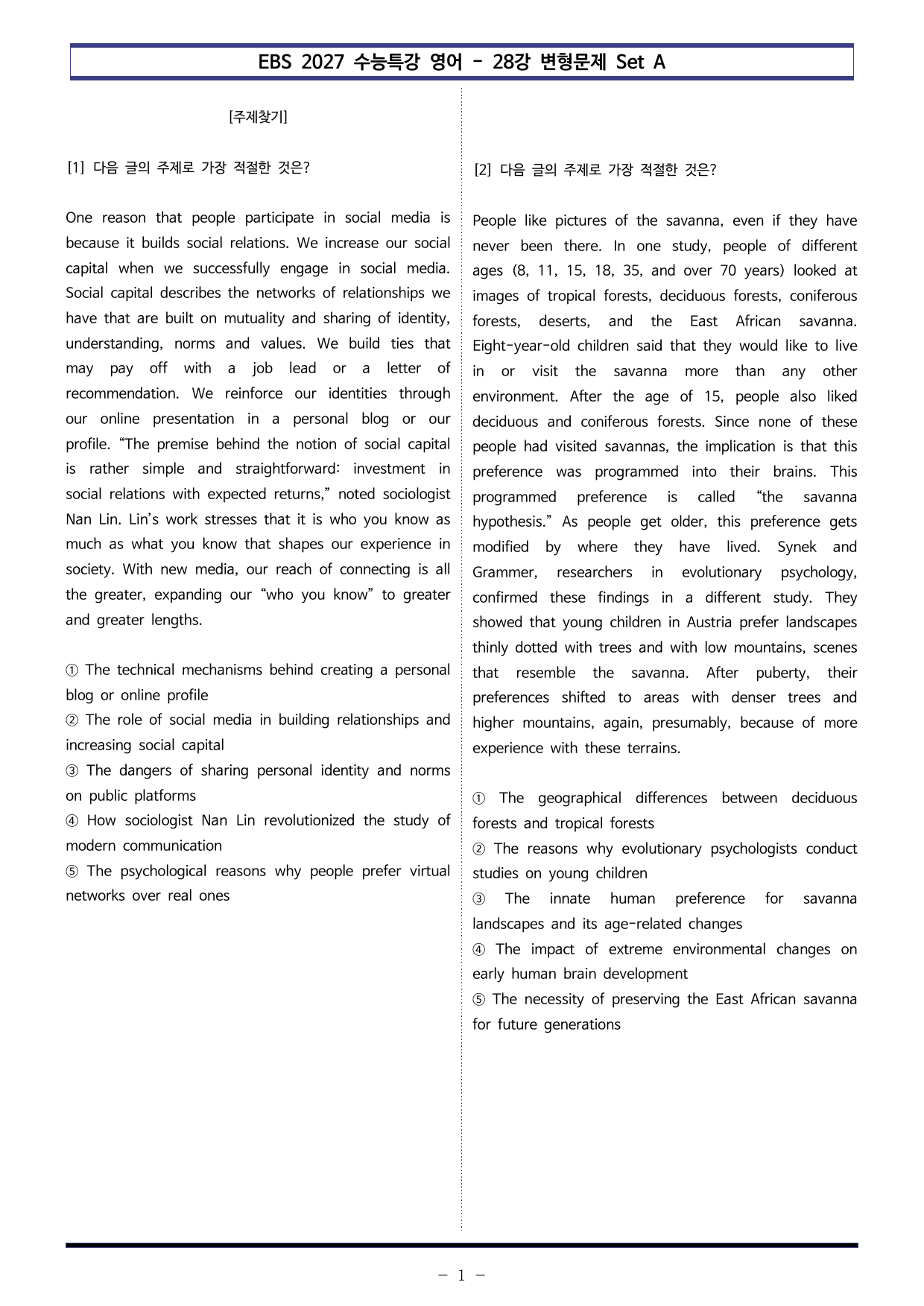 EBS 2027 수능특강 영어 - 28강 변형문제 Set A

[주제찾기]

[1] 다음 글의 주제로 가장 적절한 것은?

One reason that people participate in social media is because it builds social relations. We increase our social capital when we successfully engage in social media. Social capital describes the networks of relationships we have that are built on mutuality and sharing of identity, understanding, norms and values. We build ties that may pay off with a job lead or a letter of recommendation. We reinforce our identities through our online presentation in a personal blog or our profile. "The premise behind the notion of social capital is rather simple and straightforward: investment in social relations with expected returns," noted sociologist Nan Lin. Lin's work stresses that it is who you know as much as what you know that shapes our experience in society. With new media, our reach of connecting is all the greater, expanding our "who you know" to greater and greater lengths.

① The technical mechanisms behind creating a personal blog or online profile
② The role of social media in building relationships and increasing social capital
③ The dangers of sharing personal identity and norms on public platforms
④ How sociologist Nan Lin revolutionized the study of modern communication
⑤ The psychological reasons why people prefer virtual networks over real ones

[2] 다음 글의 주제로 가장 적절한 것은?

People like pictures of the savanna, even if they have never been there. In one study, people of different ages (8, 11, 15, 18, 35, and over 70 years) looked at images of tropical forests, deciduous forests, coniferous forests, deserts, and the East African savanna. Eight-year-old children said that they would like to live in or visit the savanna more than any other environment. After the age of 15, people also liked deciduous and coniferous forests. Since none of these people had visited savannas, the implication is that this preference was programmed into their brains. This programmed preference is called "the savanna hypothesis." As people get older, this preference gets modified by where they have lived. Synek and Grammer, researchers in evolutionary psychology, confirmed these findings in a different study. They showed that young children in Austria prefer landscapes thinly dotted with trees and with low mountains, scenes that resemble the savanna. After puberty, their preferences shifted to areas with denser trees and higher mountains, again, presumably, because of more experience with these terrains.

① The geographical differences between deciduous forests and tropical forests
② The reasons why evolutionary psychologists conduct studies on young children
③ The innate human preference for savanna landscapes and its age-related changes
④ The impact of extreme environmental changes on early human brain development
⑤ The necessity of preserving the East African savanna for future generations

- 1 -